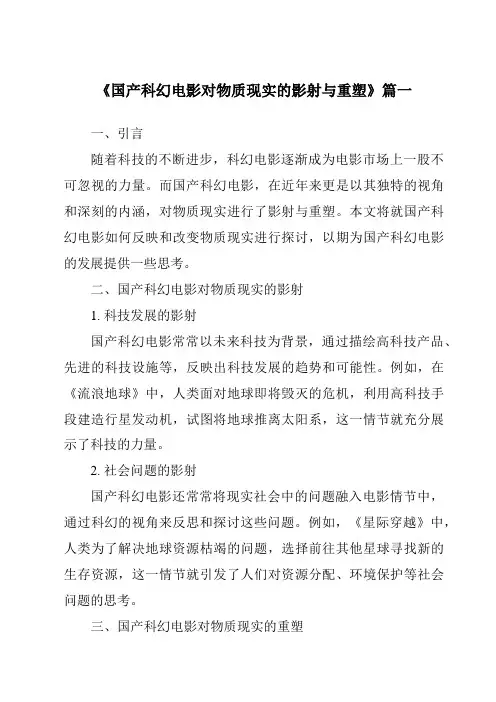 《国产科幻电影对物质现实的影射与重塑》篇一

一、引言

随着科技的不断进步，科幻电影逐渐成为电影市场上一股不可忽视的力量。而国产科幻电影，在近年来更是以其独特的视角和深刻的内涵，对物质现实进行了影射与重塑。本文将就国产科幻电影如何反映和改变物质现实进行探讨，以期为国产科幻电影的发展提供一些思考。

二、国产科幻电影对物质现实的影射

1. 科技发展的影射

国产科幻电影常常以未来科技为背景，通过描绘高科技产品、先进的科技设施等，反映出科技发展的趋势和可能性。例如，在《流浪地球》中，人类面对地球即将毁灭的危机，利用高科技手段建造行星发动机，试图将地球推离太阳系，这一情节就充分展示了科技的力量。

2. 社会问题的影射

国产科幻电影还常常将现实社会中的问题融入电影情节中，通过科幻的视角来反思和探讨这些问题。例如，《星际穿越》中，人类为了解决地球资源枯竭的问题，选择前往其他星球寻找新的生存资源，这一情节就引发了人们对资源分配、环境保护等社会问题的思考。

三、国产科幻电影对物质现实的重塑